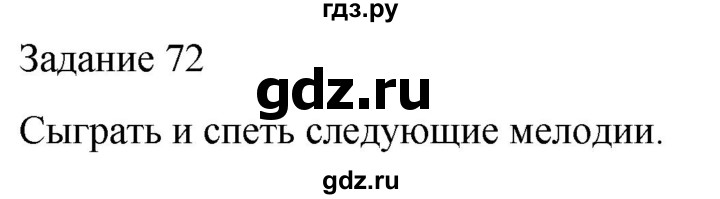 гдз.ру

Задание 72

gdz.ru

Сыграть и спеть следующие мелодии.

gdz.ru